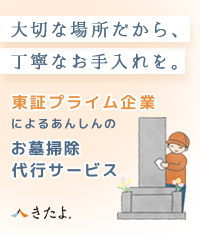 大切な場所だから、
丁寧なお手入れを。

東証プライム企業
によるあんしんの
お墓掃除
代行サービス

きたよ.